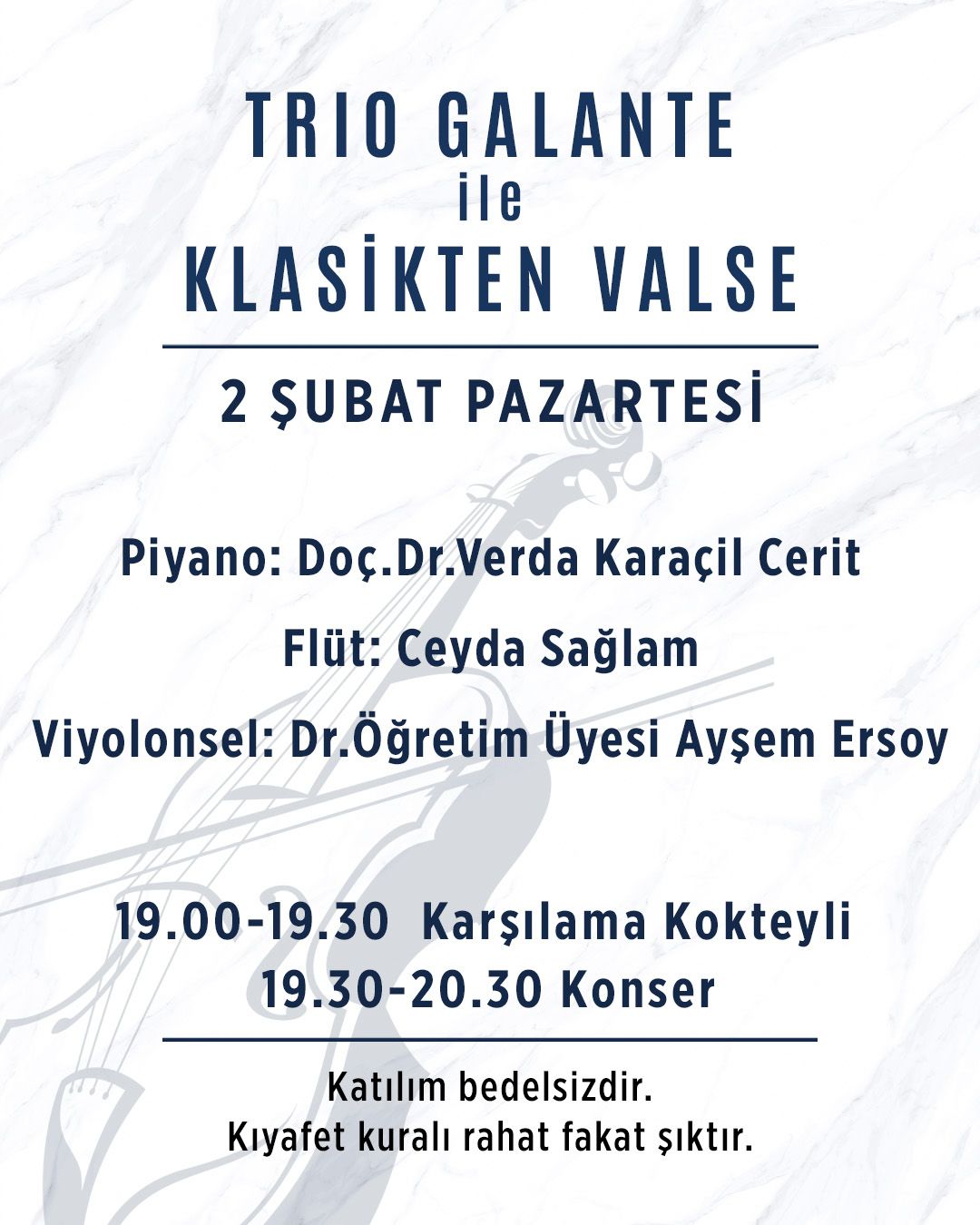 TRIO GALANTE
ile
KLASİKTEN VALSE

2 ŞUBAT PAZARTESİ

Piyano: Doç.Dr.Verda Karaçil Cerit

Flüt: Ceyda Sağlam

Viyolonsel: Dr.Öğretim Üyesi Ayşem Ersoy

19.00-19.30 Karşılama Kokteyli
19.30-20.30 Konser

Katılım bedelsizdir.
Kıyafet kuralı rahat fakat şıktır.